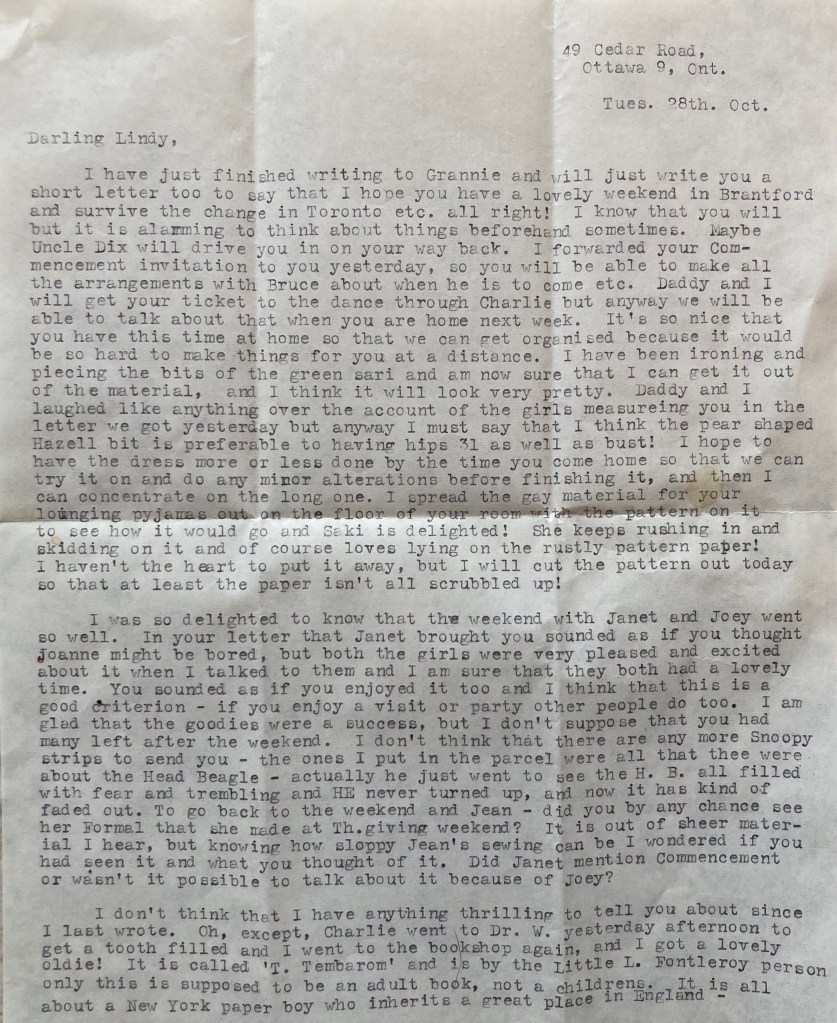 49 Cedar Road,
Ottawa 9, Ont.

Tues. 28th. Oct.

Darling Lindy,

I have just finished writing to Grannie and will just write you a short letter too to say that I hope you have a lovely weekend in Brantford and survive the change in Toronto etc. all right! I know that you will but it is alarming to think about things beforehand sometimes. Maybe Uncle Dix will drive you in on your way back. I forwarded your Commencement invitation to you yesterday, so you will be able to make all the arrangements with Bruce about when he is to come etc. Daddy and I will get your ticket to the dance through Charlie but anyway we will be able to talk about that when you are home next week. It's so nice that you have this time at home so that we can get organised because it would be so hard to make things for you at a distance. I have been ironing and piecing the bits of the green sari and am now sure that I can get it out of the material, and I think it will look very pretty. Daddy and I laughed like anything over the account of the girls measureing you in the letter we got yesterday but anyway I must say that I think the pear shaped Hazell bit is preferable to having hips 31 as well as bust! I hope to have the dress more or less done by the time you come home so that we can try it on and do any minor alterations before finishing it, and then I can concentrate on the long one. I spread the gay material for your lounging pyjamas out on the floor of your room with the pattern on it to see how it would go and Saki is delighted! She keeps rushing in and skidding on it and of course loves lying on the rustly pattern paper! I haven't the heart to put it away, but I will cut the pattern out today so that at least the paper isn't all scrubbled up!

I was so delighted to know that the weekend with Janet and Joey went so well. In your letter that Janet brought you sounded as if you thought Joanne might be bored, but both the girls were very pleased and excited about it when I talked to them and I am sure that they both had a lovely time. You sounded as if you enjoyed it too and I think that this is a good criterion - if you enjoy a visit or party other people do too. I am glad that the goodies were a success, but I don't suppose that you had many left after the weekend. I don't think that there are any more Snoopy strips to send you - the ones I put in the parcel were all that thee were about the Head Beagle - actually he just went to see the H. B. all filled with fear and trembling and HE never turned up, and now it has kind of faded out. To go back to the weekend and Jean - did you by any chance see her Formal that she made at Th.giving weekend? It is out of sheer material I hear, but knowing how sloppy Jean's sewing can be I wondered if you had seen it and what you thought of it. Did Janet mention Commencement or wasn't it possible to talk about it because of Joey?

I don't think that I have anything thrilling to tell you about since I last wrote. Oh, except, Charlie went to Dr. W. yesterday afternoon to get a tooth filled and I went to the bookshop again, and I got a lovely oldie! It is called 'T. Tembarom' and is by the Little L. Fontleroy person only this is supposed to be an adult book, not a childrens. It is all about a New York paper boy who inherits a great place in England -